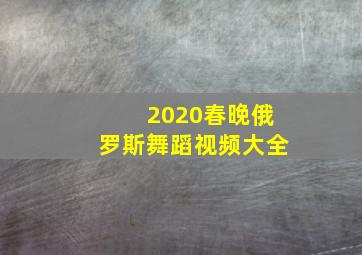 2020春晚俄罗斯舞蹈视频大全